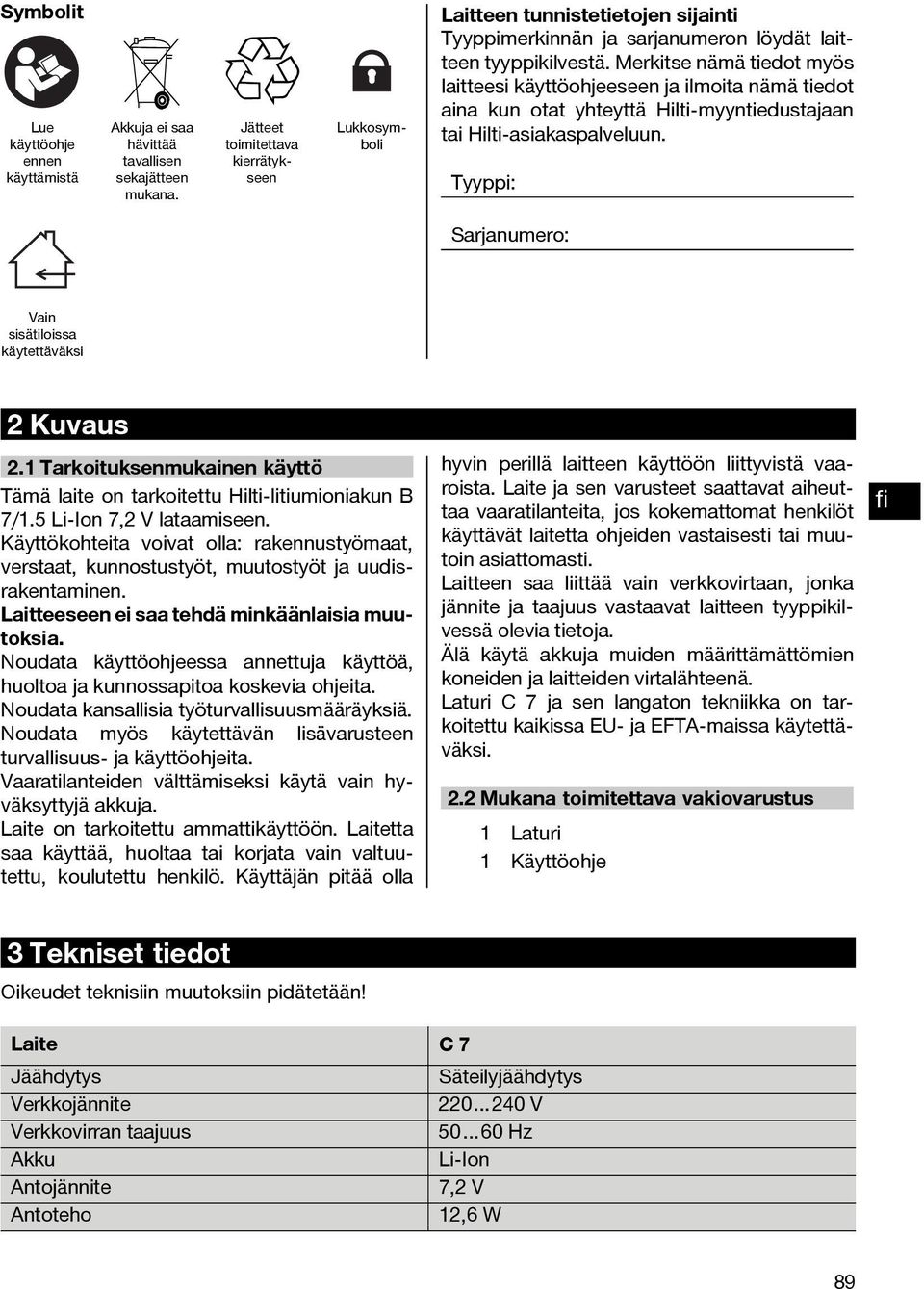 Symbolit

Lue käyttöohje ennen käyttämistä

Akkuja ei saa hävittää tavallisen sekajätteen mukana.

Jätteet toimitettava kierrätykseen

Lukkosymboli

Vain sisätiloissa käytettäväksi

Laitteen tunnistetietojen sijainti
Tyyppimerkinnän ja sarjanumeron löydät laitteen tyyppikilvestä. Merkitse nämä tiedot myös laitteesi käyttöohjeeseen ja ilmoita nämä tiedot aina kun otat yhteyttä Hilti-myyntiedustajaan tai Hilti-asiakaspalveluun.

Tyyppi:

Sarjanumero:

2 Kuvaus

2.1 Tarkoituksenmukainen käyttö
Tämä laite on tarkoitettu Hilti-litiumioniakun B 7/1.5 Li-Ion 7,2 V lataamiseen.
Käyttökohteita voivat olla: rakennustyömaat, verstaat, kunnostustyöt, muutostyöt ja uudisrakentaminen.
Laitteeseen ei saa tehdä minkäänlaisia muutoksia.
Noudata käyttöohjeessa annettuja käyttöä, huoltoa ja kunnossapitoa koskevia ohjeita.
Noudata kansallisia työturvallisuusmääräyksiä.
Noudata myös käytettävän lisävarusteen turvallisuus- ja käyttöohjeita.
Vaaratilanteiden välttämiseksi käytä vain hyväksyttyjä akkuja.
Laite on tarkoitettu ammattikäyttöön. Laitetta saa käyttää, huoltaa tai korjata vain valtuutettu, koulutettu henkilö. Käyttäjän pitää olla hyvin perillä laitteen käyttöön liittyvistä vaaroista. Laite ja sen varusteet saattavat aiheuttaa vaaratilanteita, jos kokemattomat henkilöt käyttävät laitetta ohjeiden vastaisesti tai muutoin asiattomasti.
Laitteen saa liittää vain verkkovirtaan, jonka jännite ja taajuus vastaavat laitteen tyyppikilvessä olevia tietoja.
Älä käytä akkuja muiden määrittämättömien koneiden ja laitteiden virtalähteenä.
Laturi C 7 ja sen langaton tekniikka on tarkoitettu kaikissa EU- ja EFTA-maissa käytettäväksi.

2.2 Mukana toimitettava vakiovarustus
1 Laturi
1 Käyttöohje

fi

3 Tekniset tiedot
Oikeudet teknisiin muutoksiin pidätetään!

| Laite | C 7 |
|---|---|
| Jäähdytys | Säteilyjäähdytys |
| Verkkojännite | 220...240 V |
| Verkkovirran taajuus | 50...60 Hz |
| Akku | Li-Ion |
| Antojännite | 7,2 V |
| Antoteho | 12,6 W |

89